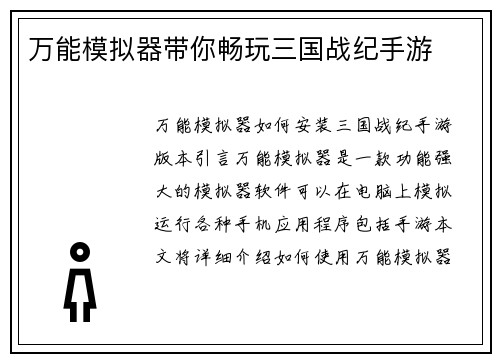 万能模拟器带你畅玩三国战纪手游

万能模拟器如何安装三国战纪手游版本引言万能模拟器是一款功能强大的模拟器软件可以在电脑上模拟运行各种手机应用程序包括手游本文将详细介绍如何使用万能模拟器